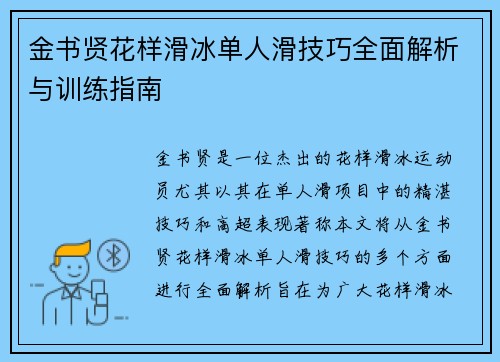 金书贤花样滑冰单人滑技巧全面解析与训练指南

金书贤是一位杰出的花样滑冰运动员尤其以其在单人滑项目中的精湛技巧和高超表现著称本文将从金书贤花样滑冰单人滑技巧的多个方面进行全面解析旨在为广大花样滑冰